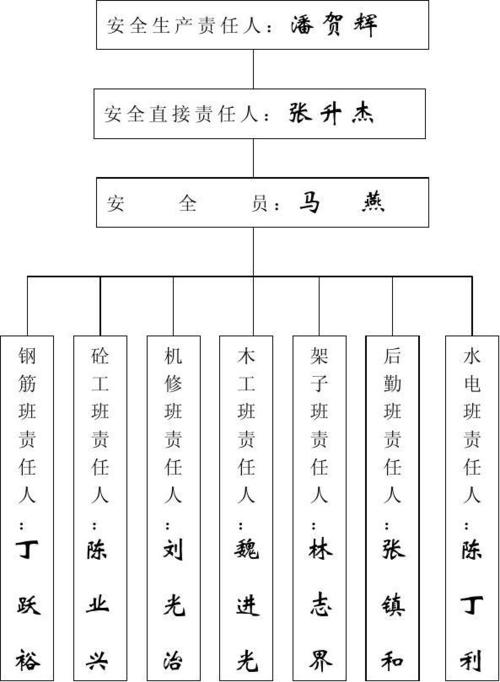 安全生产责任人：潘贺辉

安全直接责任人：张升杰

安　全　员：马　燕

钢筋班责任人：丁跃裕

砼工班责任人：陈业兴

机修班责任人：刘光治

木工班责任人：魏进光

架子班责任人：林志界

后勤班责任人：张镇和

水电班责任人：陈丁利